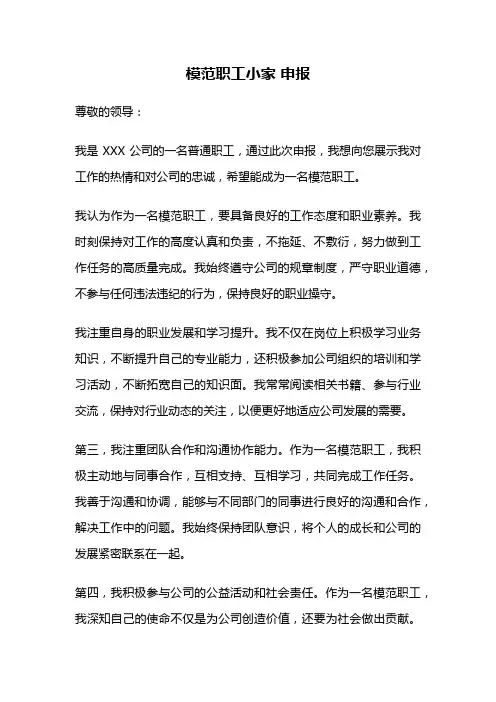 模范职工小家 申报

尊敬的领导：

我是 XXX 公司的一名普通职工，通过此次申报，我想向您展示我对工作的热情和对公司的忠诚，希望能成为一名模范职工。

我认为作为一名模范职工，要具备良好的工作态度和职业素养。我时刻保持对工作的高度认真和负责，不拖延、不敷衍，努力做到工作任务的高质量完成。我始终遵守公司的规章制度，严守职业道德，不参与任何违法违纪的行为，保持良好的职业操守。

我注重自身的职业发展和学习提升。我不仅在岗位上积极学习业务知识，不断提升自己的专业能力，还积极参加公司组织的培训和学习活动，不断拓宽自己的知识面。我常常阅读相关书籍、参与行业交流，保持对行业动态的关注，以便更好地适应公司发展的需要。

第三，我注重团队合作和沟通协作能力。作为一名模范职工，我积极主动地与同事合作，互相支持、互相学习，共同完成工作任务。我善于沟通和协调，能够与不同部门的同事进行良好的沟通和合作，解决工作中的问题。我始终保持团队意识，将个人的成长和公司的发展紧密联系在一起。

第四，我积极参与公司的公益活动和社会责任。作为一名模范职工，我深知自己的使命不仅是为公司创造价值，还要为社会做出贡献。